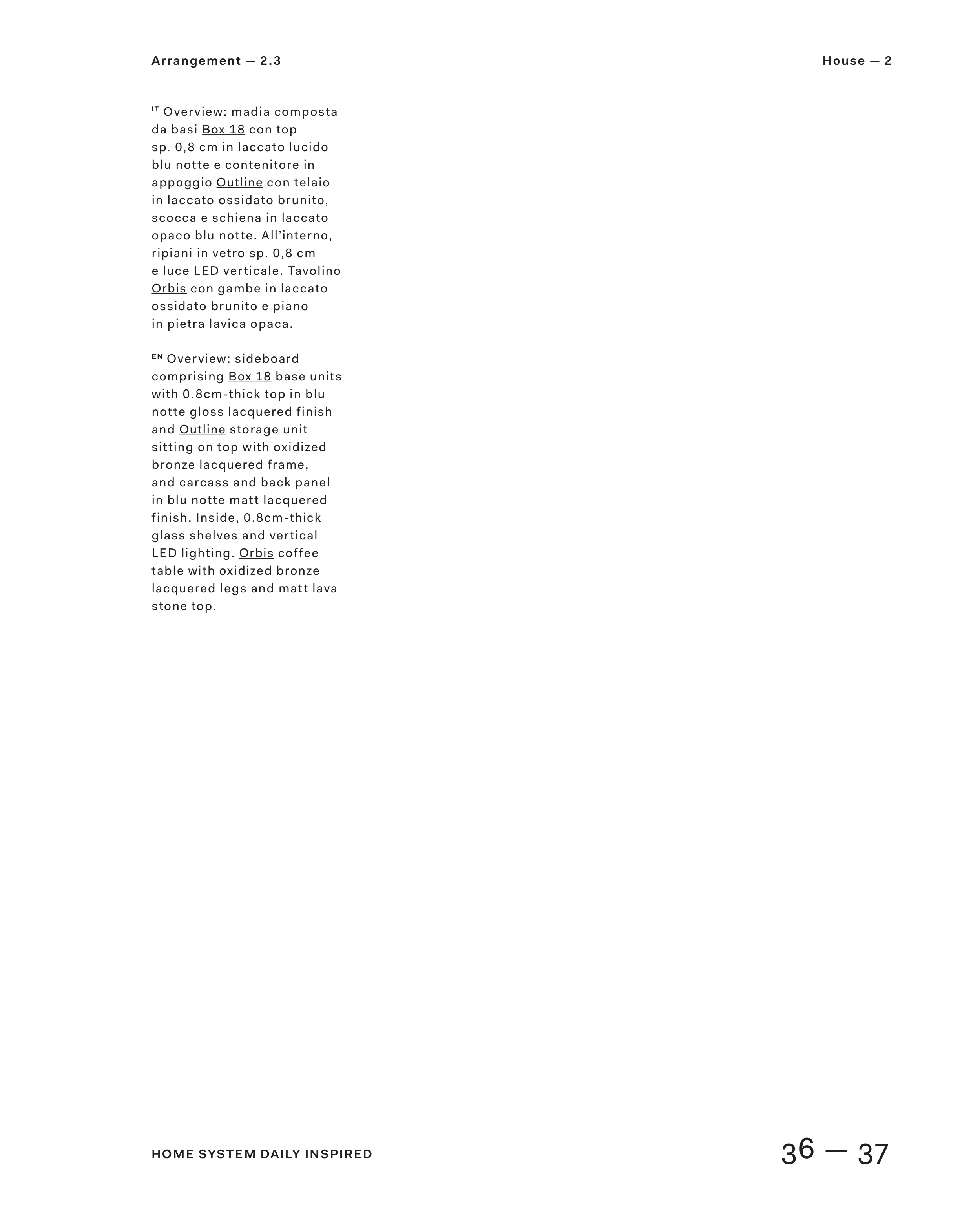 Arrangement — 2.3

House — 2

IT Overview: madia composta da basi Box 18 con top sp. 0,8 cm in laccato lucido blu notte e contenitore in appoggio Outline con telaio in laccato ossidato brunito, scocca e schiena in laccato opaco blu notte. All'interno, ripiani in vetro sp. 0,8 cm e luce LED verticale. Tavolino Orbis con gambe in laccato ossidato brunito e piano in pietra lavica opaca.

EN Overview: sideboard comprising Box 18 base units with 0.8cm-thick top in blu notte gloss lacquered finish and Outline storage unit sitting on top with oxidized bronze lacquered frame, and carcass and back panel in blu notte matt lacquered finish. Inside, 0.8cm-thick glass shelves and vertical LED lighting. Orbis coffee table with oxidized bronze lacquered legs and matt lava stone top.

HOME SYSTEM DAILY INSPIRED

36 — 37